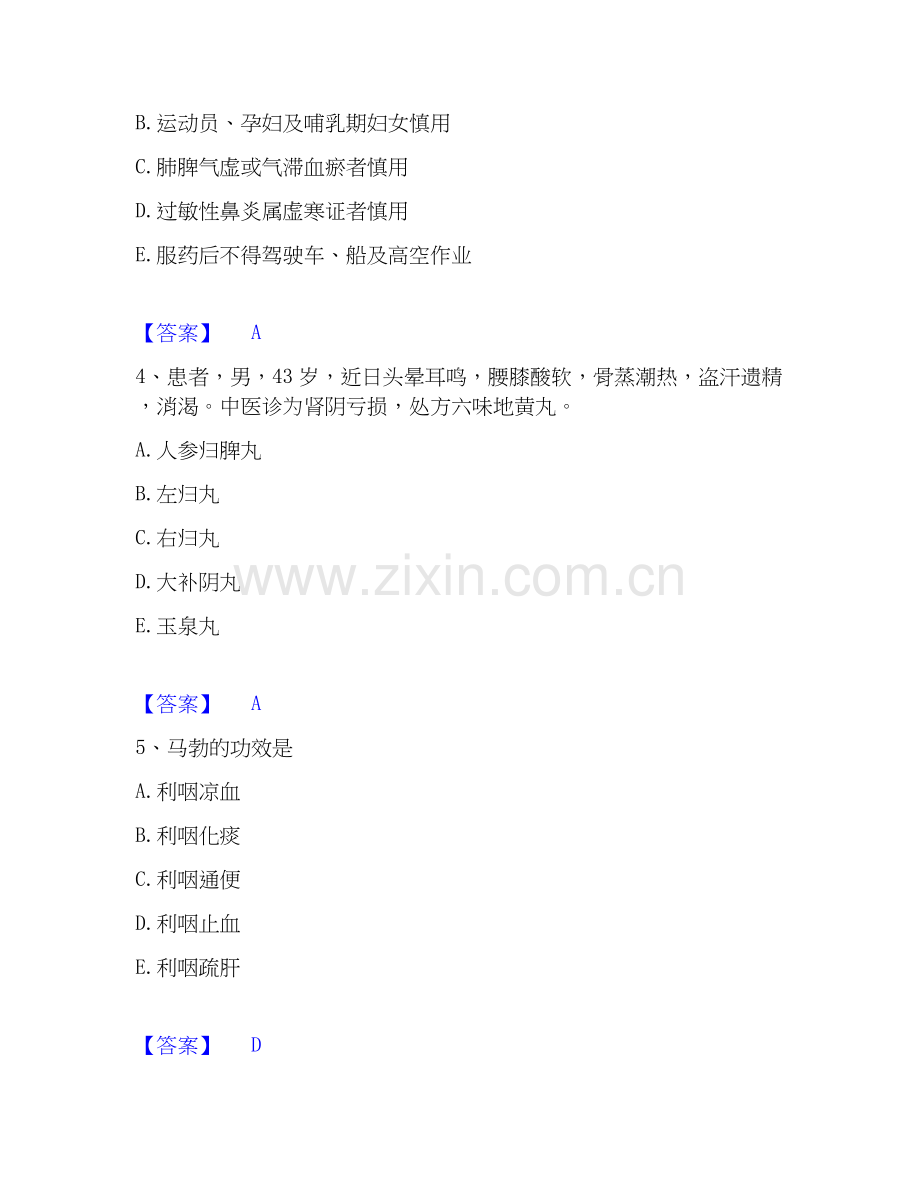 B.运动员、孕妇及哺乳期妇女慎用

C.肺脾气虚或气滞血瘀者慎用

D.过敏性鼻炎属虚寒证者慎用

E.服药后不得驾驶车、船及高空作业

【答案】 A

4、患者，男，43岁，近日头晕耳鸣，腰膝酸软，骨蒸潮热，盗汗遗精，消渴。中医诊为肾阴亏损，处方六味地黄丸。

A.人参归脾丸

B.左归丸

C.右归丸

D.大补阴丸

E.玉泉丸

【答案】 A

5、马勃的功效是

A.利咽凉血

B.利咽化痰

C.利咽通便

D.利咽止血

E.利咽疏肝

【答案】 D

www.zixin.com.cn